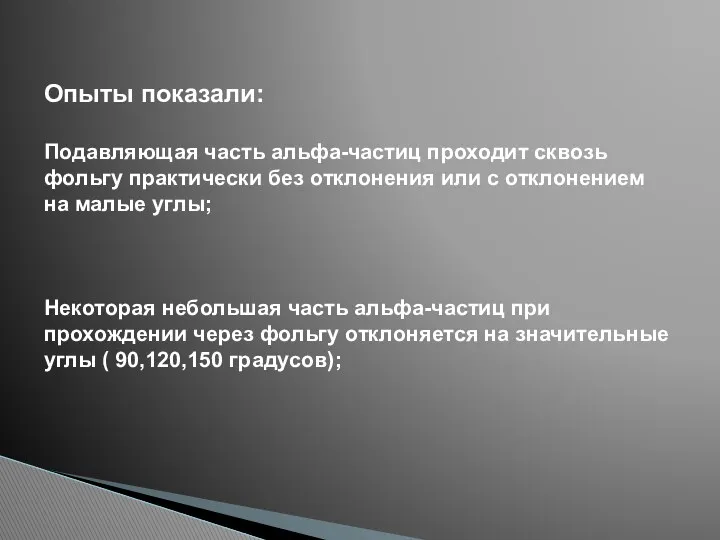 Опыты показали:

Подавляющая часть альфа-частиц проходит сквозь фольгу практически без отклонения или с отклонением на малые углы;

Некоторая небольшая часть альфа-частиц при прохождении через фольгу отклоняется на значительные углы ( 90,120,150 градусов);